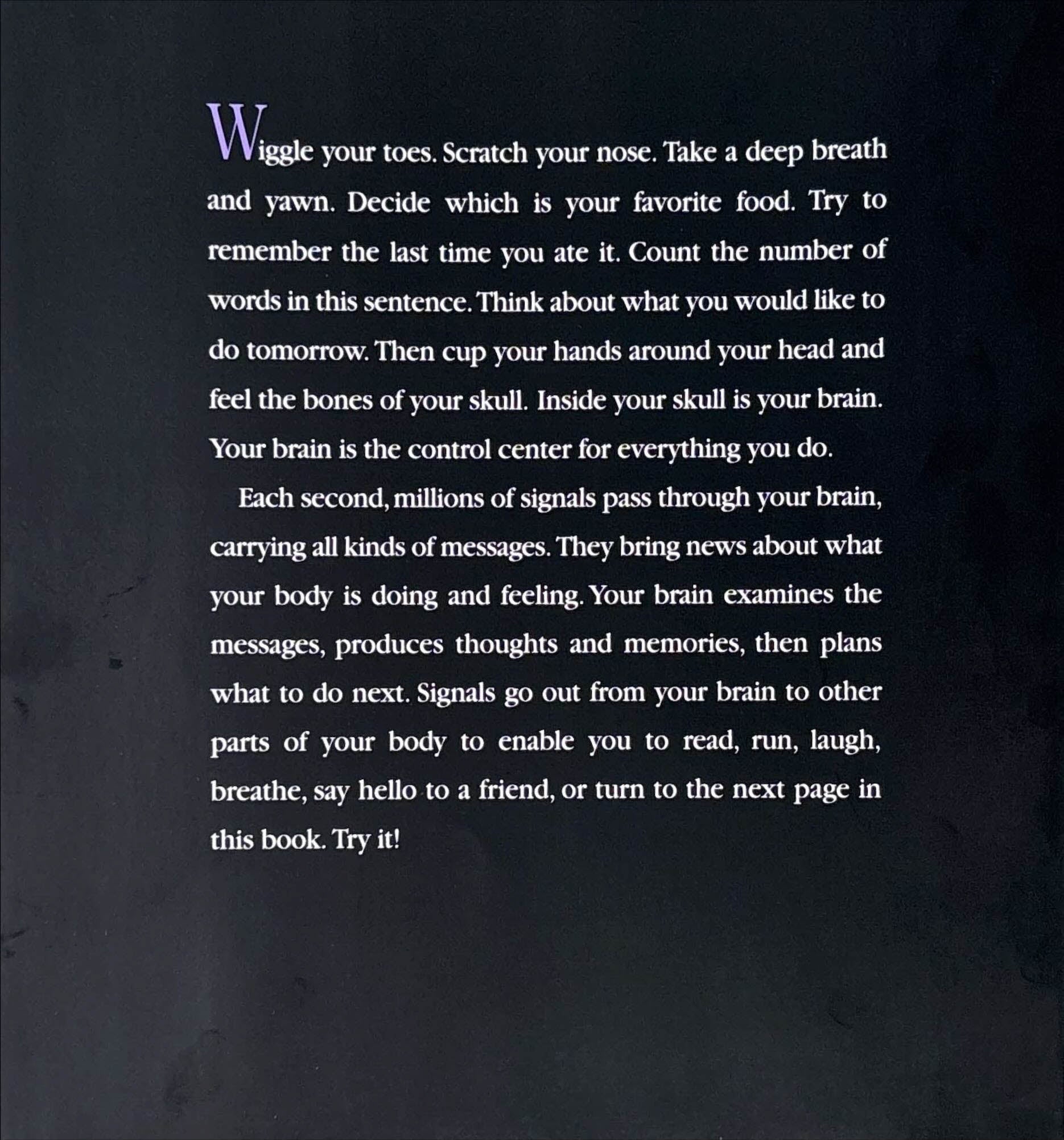 Wiggle your toes. Scratch your nose. Take a deep breath and yawn. Decide which is your favorite food. Try to remember the last time you ate it. Count the number of words in this sentence. Think about what you would like to do tomorrow. Then cup your hands around your head and feel the bones of your skull. Inside your skull is your brain. Your brain is the control center for everything you do.

Each second, millions of signals pass through your brain, carrying all kinds of messages. They bring news about what your body is doing and feeling. Your brain examines the messages, produces thoughts and memories, then plans what to do next. Signals go out from your brain to other parts of your body to enable you to read, run, laugh, breathe, say hello to a friend, or turn to the next page in this book. Try it!